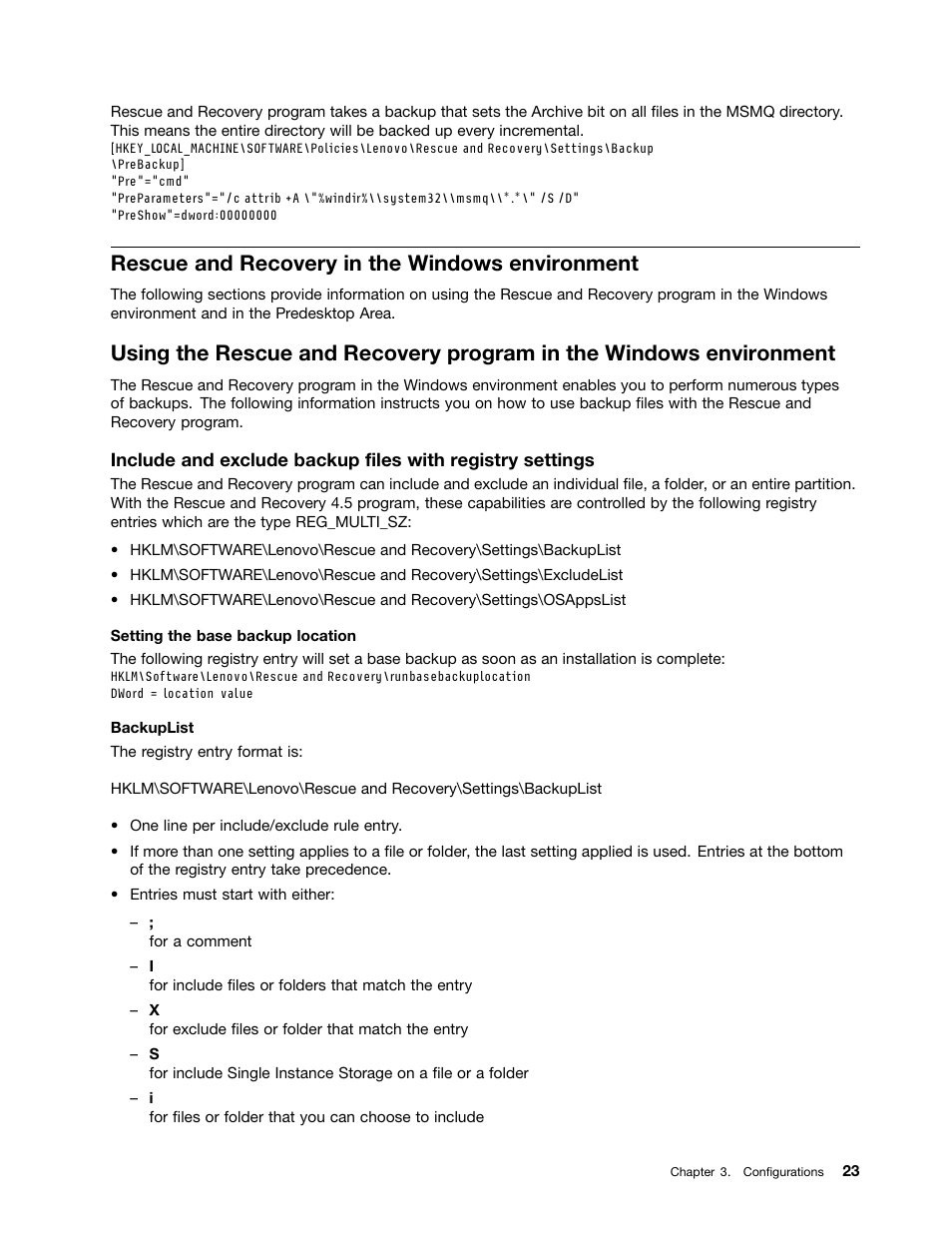 Rescue and Recovery program takes a backup that sets the Archive bit on all files in the MSMQ directory. This means the entire directory will be backed up every incremental.
[HKEY_LOCAL_MACHINE\SOFTWARE\Policies\Lenovo\Rescue and Recovery\Settings\Backup
\PreBackup]
"Pre"="cmd"
"PreParameters"="/c attrib +A \"%windir%\\system32\\msmq\\*.*\" /S /D"
"PreShow"=dword:00000000

Rescue and Recovery in the Windows environment

The following sections provide information on using the Rescue and Recovery program in the Windows environment and in the Predesktop Area.

Using the Rescue and Recovery program in the Windows environment

The Rescue and Recovery program in the Windows environment enables you to perform numerous types of backups. The following information instructs you on how to use backup files with the Rescue and Recovery program.

Include and exclude backup files with registry settings

The Rescue and Recovery program can include and exclude an individual file, a folder, or an entire partition. With the Rescue and Recovery 4.5 program, these capabilities are controlled by the following registry entries which are the type REG_MULTI_SZ:

• HKLM\SOFTWARE\Lenovo\Rescue and Recovery\Settings\BackupList
• HKLM\SOFTWARE\Lenovo\Rescue and Recovery\Settings\ExcludeList
• HKLM\SOFTWARE\Lenovo\Rescue and Recovery\Settings\OSAppsList

Setting the base backup location

The following registry entry will set a base backup as soon as an installation is complete:
HKLM\Software\Lenovo\Rescue and Recovery\runbasebackuplocation
DWord = location value

BackupList

The registry entry format is:

HKLM\SOFTWARE\Lenovo\Rescue and Recovery\Settings\BackupList

• One line per include/exclude rule entry.
• If more than one setting applies to a file or folder, the last setting applied is used. Entries at the bottom of the registry entry take precedence.
• Entries must start with either:
– ;
for a comment
– I
for include files or folders that match the entry
– X
for exclude files or folder that match the entry
– S
for include Single Instance Storage on a file or a folder
– i
for files or folder that you can choose to include

Chapter 3. Configurations 23